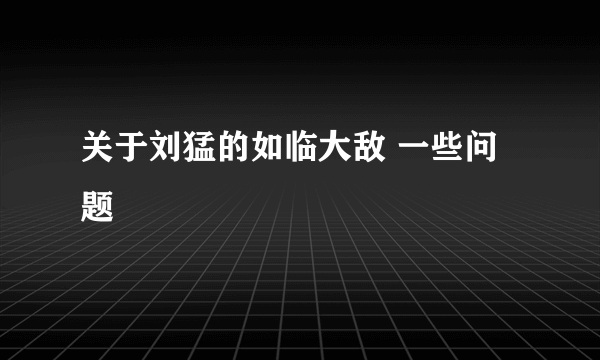 关于刘猛的如临大敌 一些问题